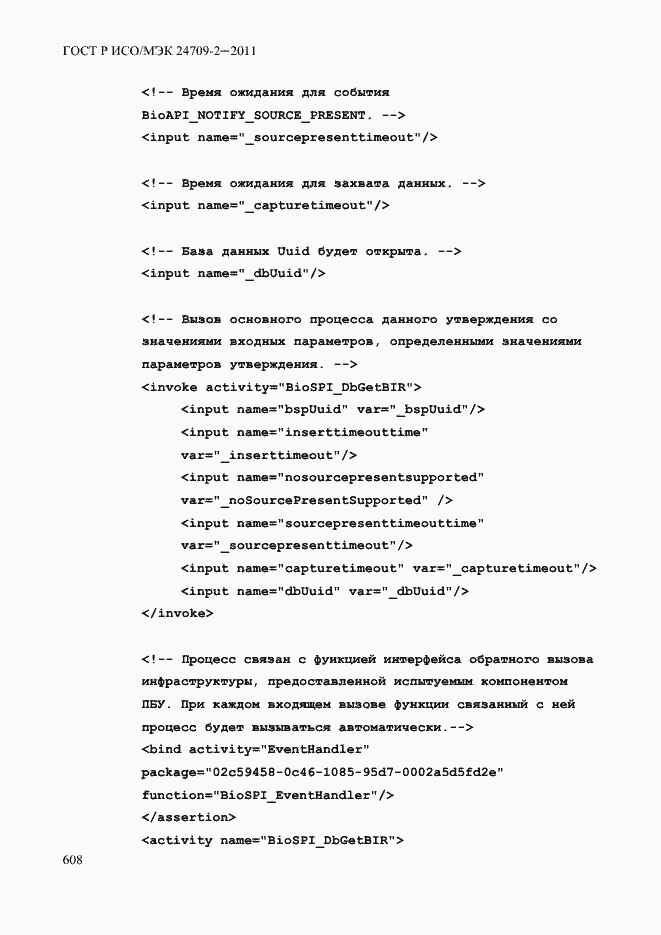 ГОСТ Р ИСО/МЭК 24709-2—2011

<!-- Время ожидания для события
BioAPI_NOTIFY_SOURCE_PRESENT. -->
<input name="_sourcepresenttimeout"/>

<!-- Время ожидания для захвата данных. -->
<input name="_capturetimeout"/>

<!-- База данных Uuid будет открыта. -->
<input name="_dbUuid"/>

<!-- Вызов основного процесса данного утверждения со значениями входных параметров, определенными значениями параметров утверждения. -->
<invoke activity="BioSPI_DbGetBIR">
<input name="bspUuid" var="_bspUuid"/>
<input name="inserttimeouttime"
var="_inserttimeout"/>
<input name="nosourcepresentsupported"
var="_noSourcePresentSupported" />
<input name="sourcepresenttimeouttime"
var="_sourcepresenttimeout"/>
<input name="capturetimeout" var="_capturetimeout"/>
<input name="dbUuid" var="_dbUuid"/>
</invoke>

<!-- Процесс связан с функцией интерфейса обратного вызова инфраструктуры, предоставленной испытуемым компонентом ПБУ. При каждом входящем вызове функции связанный с ней процесс будет вызываться автоматически.-->
<bind activity="EventHandler"
package="02c59458-0c46-1085-95d7-0002a5d5fd2e"
function="BioSPI_EventHandler"/>
</assertion>
<activity name="BioSPI_DbGetBIR">

608